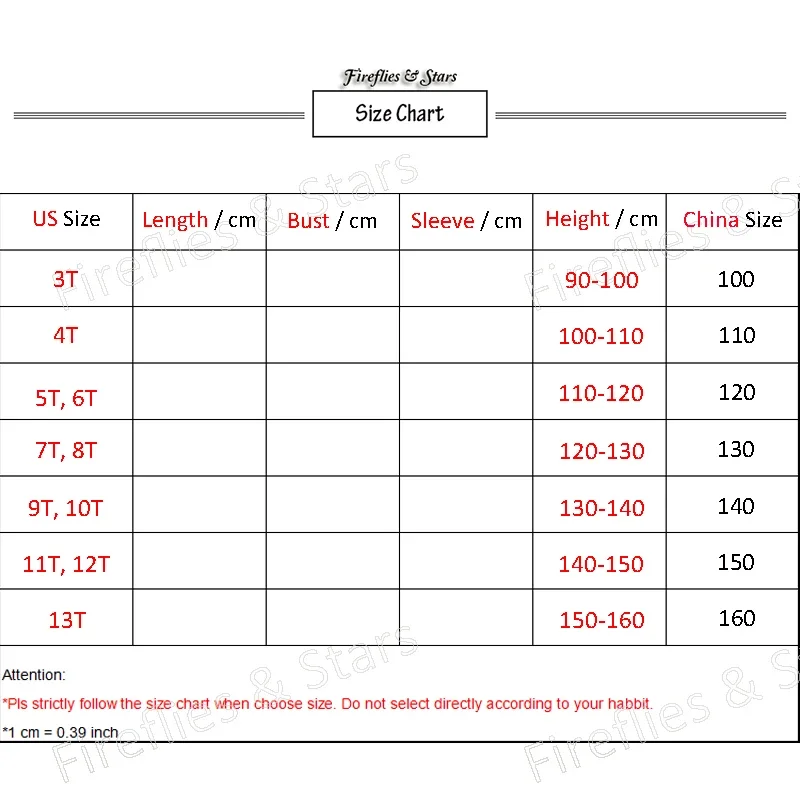 Fireflies & Stars

Size Chart

| US Size | Length / cm | Bust / cm | Sleeve / cm | Height / cm | China Size |
|---|---|---|---|---|---|
| 3T | | | | 90-100 | 100 |
| 4T | | | | 100-110 | 110 |
| 5T, 6T | | | | 110-120 | 120 |
| 7T, 8T | | | | 120-130 | 130 |
| 9T, 10T | | | | 130-140 | 140 |
| 11T, 12T | | | | 140-150 | 150 |
| 13T | | | | 150-160 | 160 |

Attention:

*Pls strictly follow the size chart when choose size. Do not select directly according to your habbit.

*1 cm = 0.39 inch

Fireflies & Stars
Fireflies & Stars
Fireflies & Stars
Fireflies & Stars